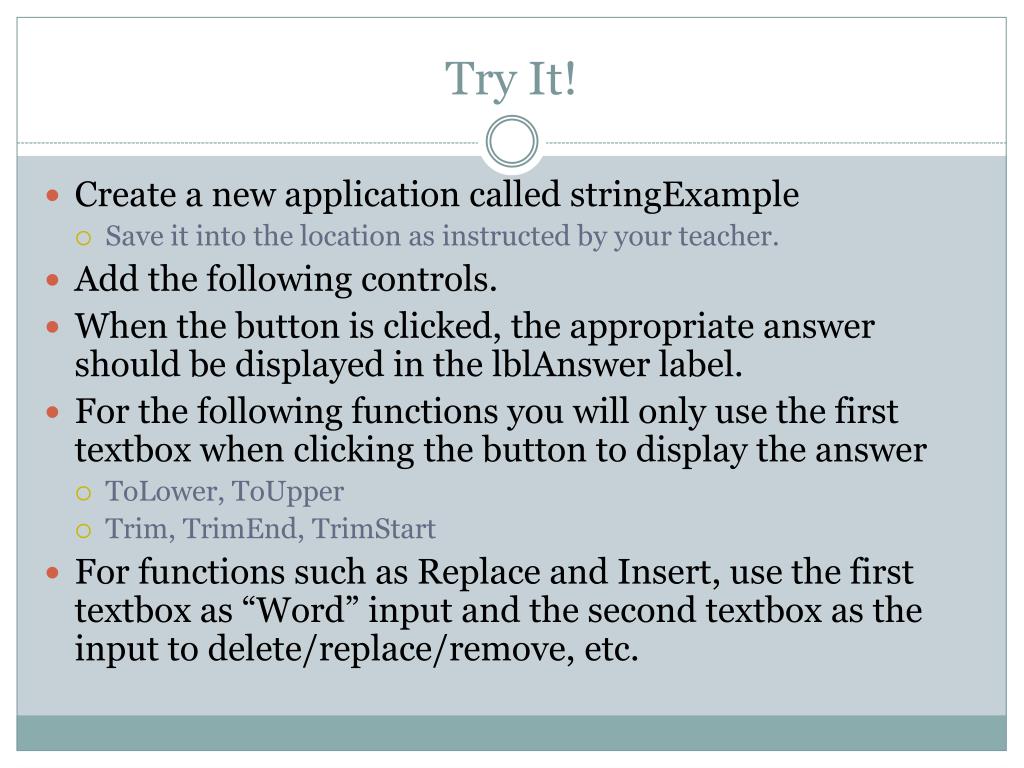 Try It!

Create a new application called stringExample

Save it into the location as instructed by your teacher.

Add the following controls.

When the button is clicked, the appropriate answer should be displayed in the lblAnswer label.

For the following functions you will only use the first textbox when clicking the button to display the answer

ToLower, ToUpper

Trim, TrimEnd, TrimStart

For functions such as Replace and Insert, use the first textbox as “Word” input and the second textbox as the input to delete/replace/remove, etc.